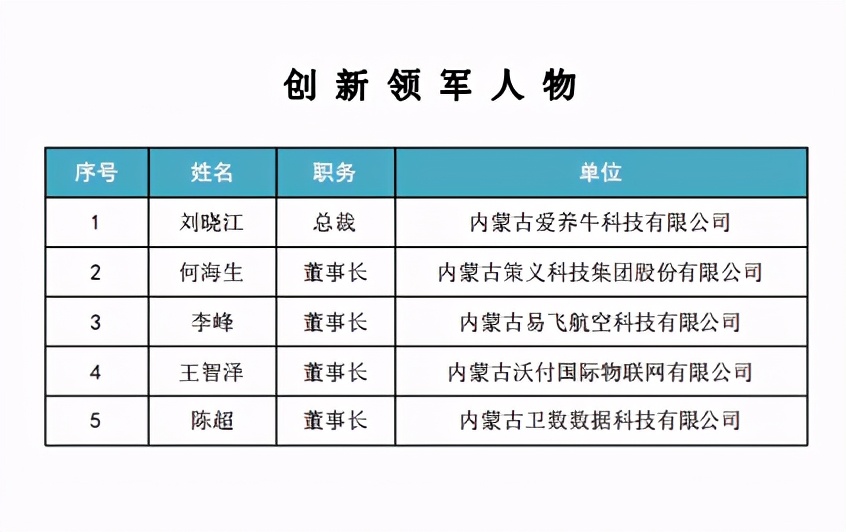 创新领军人物

| 序号 | 姓名 | 职务 | 单位 |
|---|---|---|---|
| 1 | 刘晓江 | 总裁 | 内蒙古爱养牛科技有限公司 |
| 2 | 何海生 | 董事长 | 内蒙古策义科技集团股份有限公司 |
| 3 | 李峰 | 董事长 | 内蒙古易飞航空科技有限公司 |
| 4 | 王智泽 | 董事长 | 内蒙古沃付国际物联网有限公司 |
| 5 | 陈超 | 董事长 | 内蒙古卫数数据科技有限公司 |